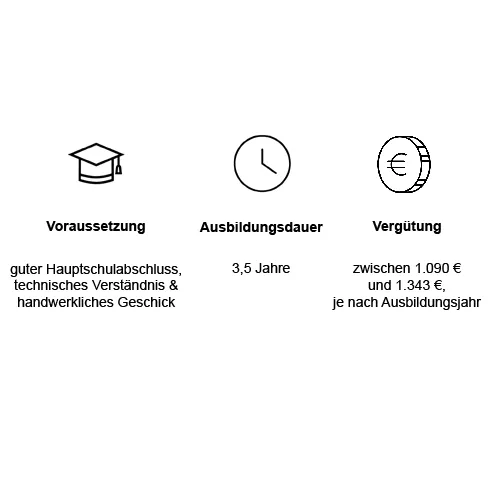 Voraussetzung

guter Hauptschulabschluss, technisches Verständnis & handwerkliches Geschick

Ausbildungsdauer

3,5 Jahre

Vergütung

zwischen 1.090 € und 1.343 €, je nach Ausbildungsjahr